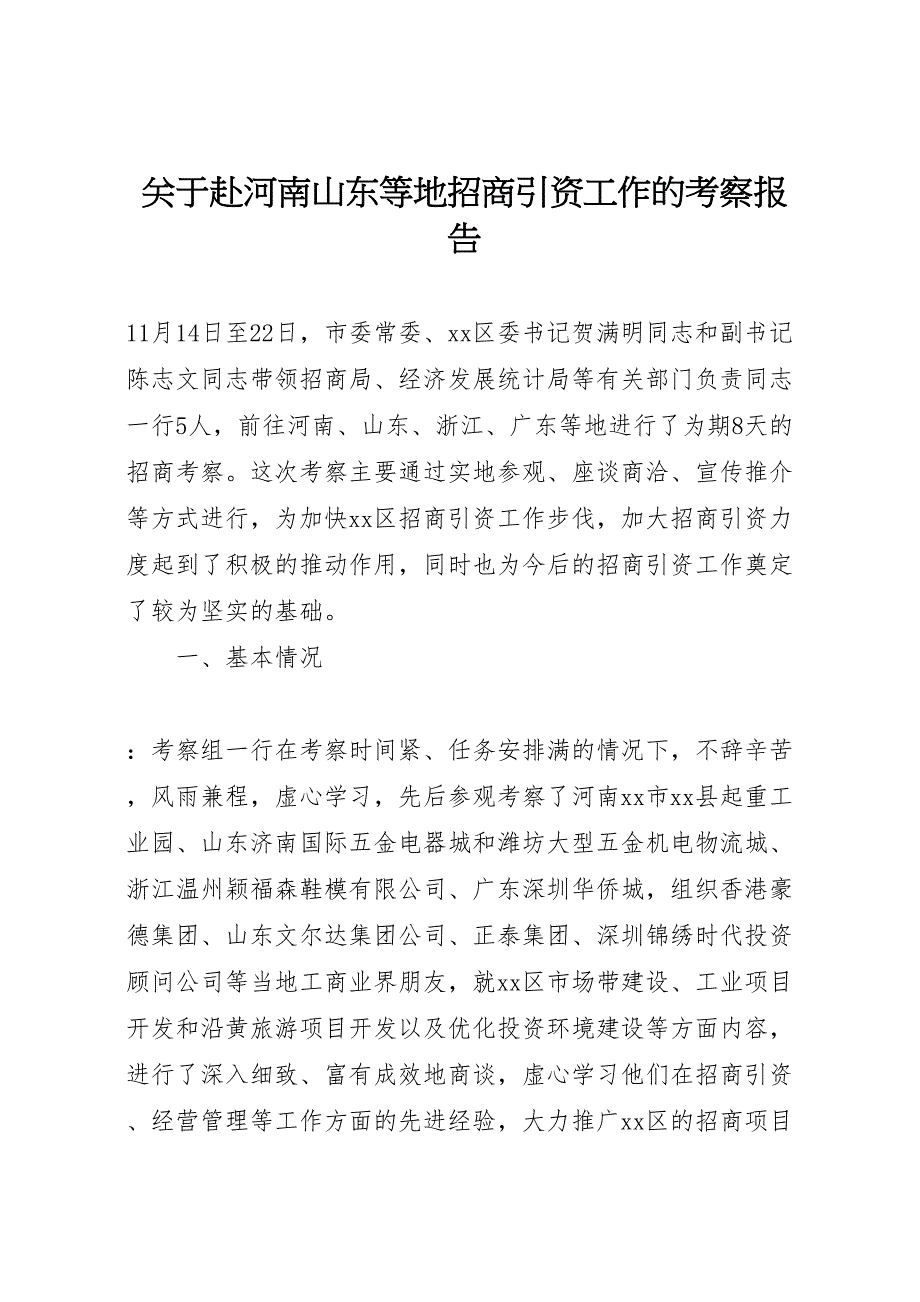 关于赴河南山东等地招商引资工作的考察报告

11月14日至22日，市委常委、xx区委书记贺满明同志和副书记陈志文同志带领招商局、经济发展统计局等有关部门负责同志一行5人，前往河南、山东、浙江、广东等地进行了为期8天的招商考察。这次考察主要通过实地参观、座谈商洽、宣传推介等方式进行，为加快xx区招商引资工作步伐，加大招商引资力度起到了积极的推动作用，同时也为今后的招商引资工作奠定了较为坚实的基础。

一、基本情况

：考察组一行在考察时间紧、任务安排满的情况下，不辞辛苦，风雨兼程，虚心学习，先后参观考察了河南xx市xx县起重工业园、山东济南国际五金电器城和潍坊大型五金机电物流城、浙江温州颖福森鞋模有限公司、广东深圳华侨城，组织香港豪德集团、山东文尔达集团公司、正泰集团、深圳锦绣时代投资顾问公司等当地工商业界朋友，就xx区市场带建设、工业项目开发和沿黄旅游项目开发以及优化投资环境建设等方面内容，进行了深入细致、富有成效地商谈，虚心学习他们在招商引资、经营管理等工作方面的先进经验，大力推广xx区的招商项目